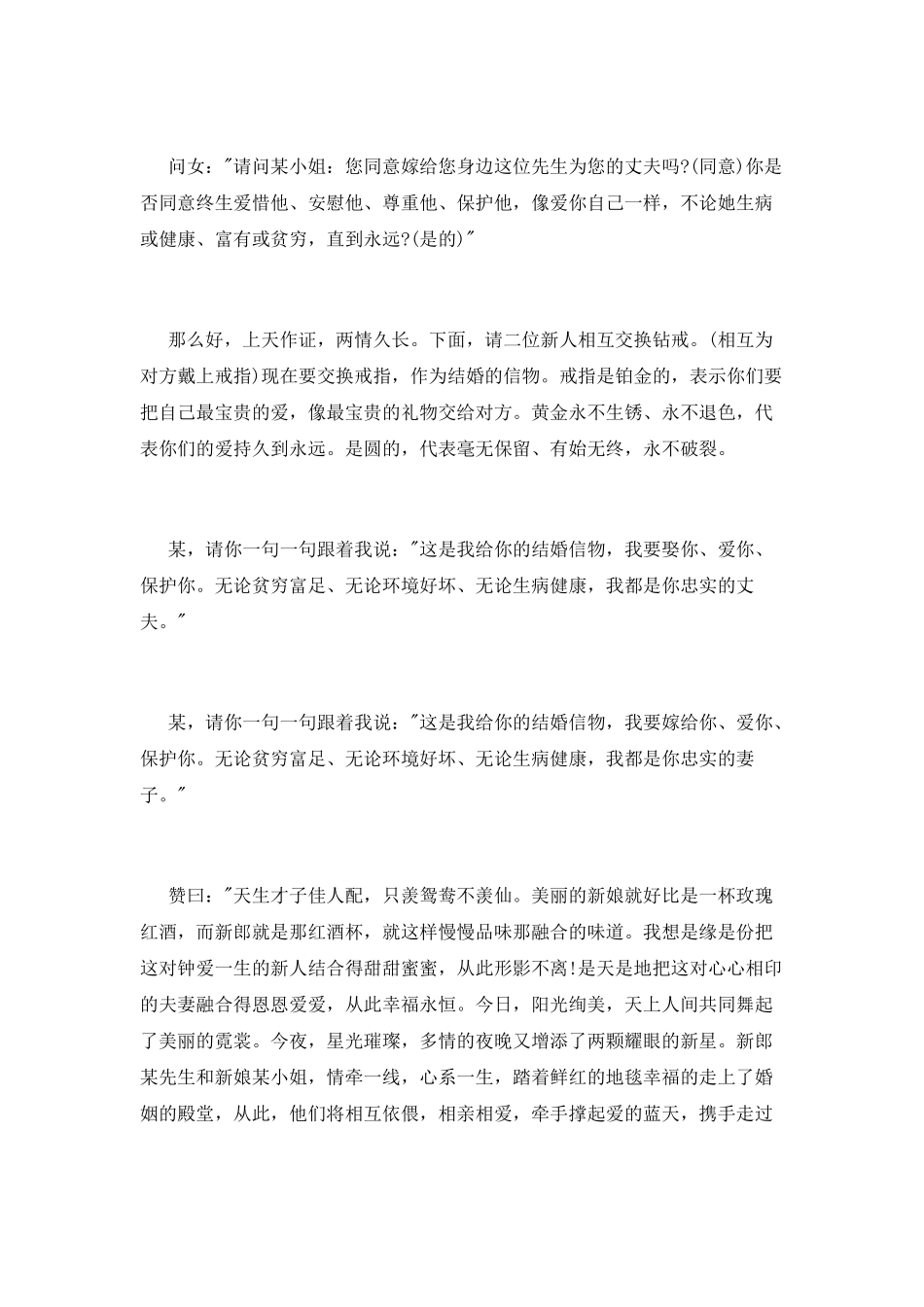 问女："请问某小姐：您同意嫁给您身边这位先生为您的丈夫吗?(同意)你是否同意终生爱惜他、安慰他、尊重他、保护他，像爱你自己一样，不论她生病或健康、富有或贫穷，直到永远?(是的)"

那么好，上天作证，两情久长。下面，请二位新人相互交换钻戒。(相互为对方戴上戒指)现在要交换戒指，作为结婚的信物。戒指是铂金的，表示你们要把自己最宝贵的爱，像最宝贵的礼物交给对方。黄金永不生锈、永不退色，代表你们的爱持久到永远。是圆的，代表毫无保留、有始无终，永不破裂。

某，请你一句一句跟着我说："这是我给你的结婚信物，我要娶你、爱你、保护你。无论贫穷富足、无论环境好坏、无论生病健康，我都是你忠实的丈夫。"

某，请你一句一句跟着我说："这是我给你的结婚信物，我要嫁给你、爱你、保护你。无论贫穷富足、无论环境好坏、无论生病健康，我都是你忠实的妻子。"

赞曰："天生才子佳人配，只羡鸳鸯不羡仙。美丽的新娘就好比是一杯玫瑰红酒，而新郎就是那红酒杯，就这样慢慢品味那融合的味道。我想是缘是份把这对钟爱一生的新人结合得甜甜蜜蜜，从此形影不离!是天是地把这对心心相印的夫妻融合得恩恩爱爱，从此幸福永恒。今日，阳光绚美，天上人间共同舞起了美丽的霓裳。今夜，星光璀璨，多情的夜晚又增添了两颗耀眼的新星。新郎某先生和新娘某小姐，情牵一线，心系一生，踏着鲜红的地毯幸福的走上了婚姻的殿堂，从此，他们将相互依偎，相亲相爱，牵手撑起爱的蓝天，携手走过